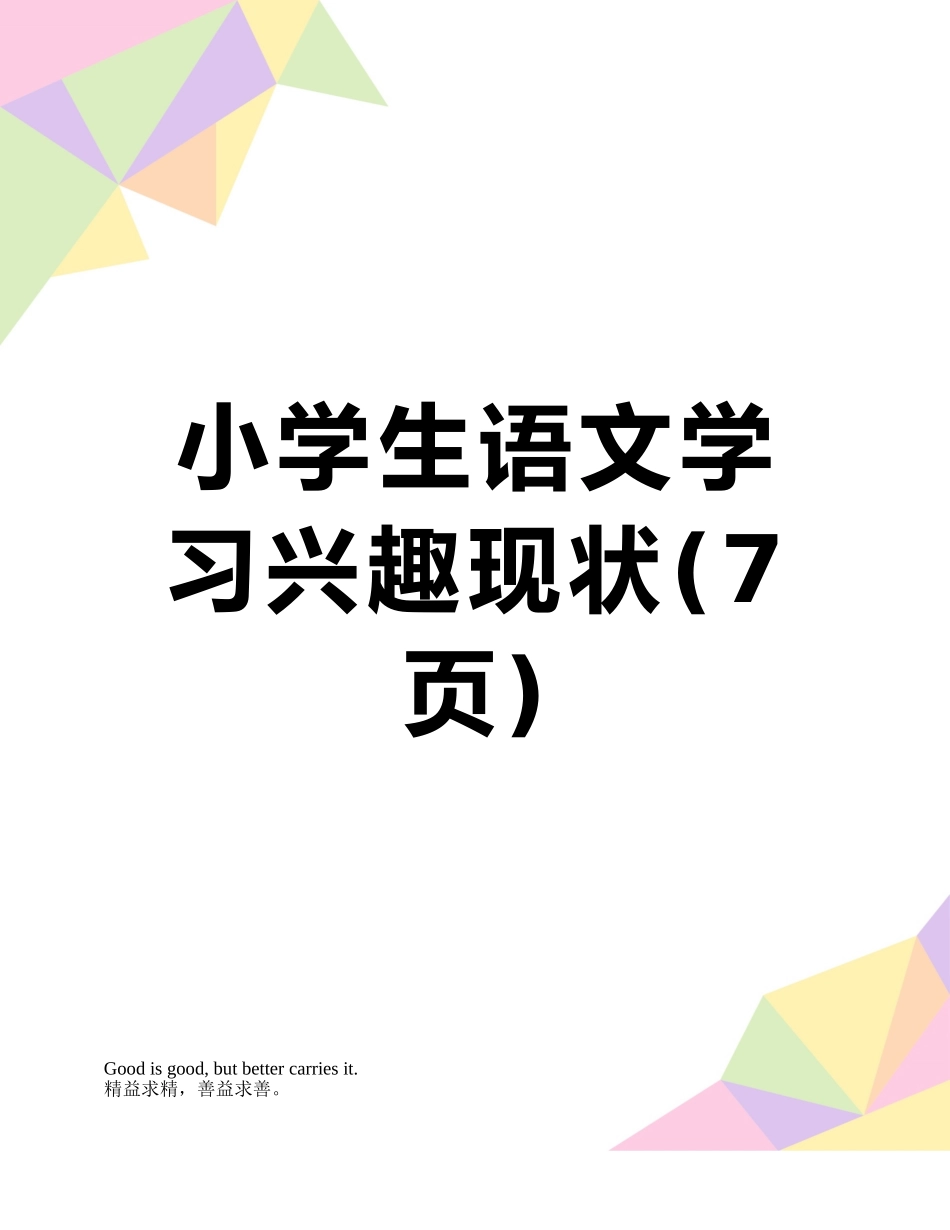 小学生语文学习兴趣现状(7页)

Good is good, but better carries it.
精益求精，善益求善。